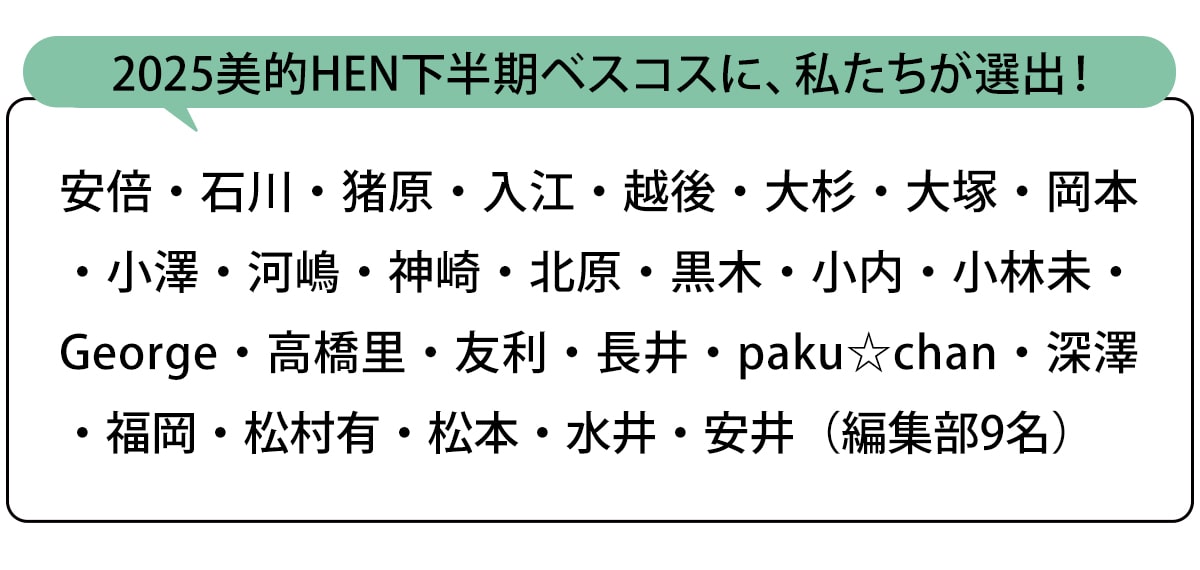 2025美的HEN下半期ベスコスに、私たちが選出！

安倍・石川・猪原・入江・越後・大杉・大塚・岡本・小澤・河嶋・神崎・北原・黒木・小内・小林未・George・高橋里・友利・長井・paku☆chan・深澤・福岡・松村有・松本・水井・安井（編集部9名）